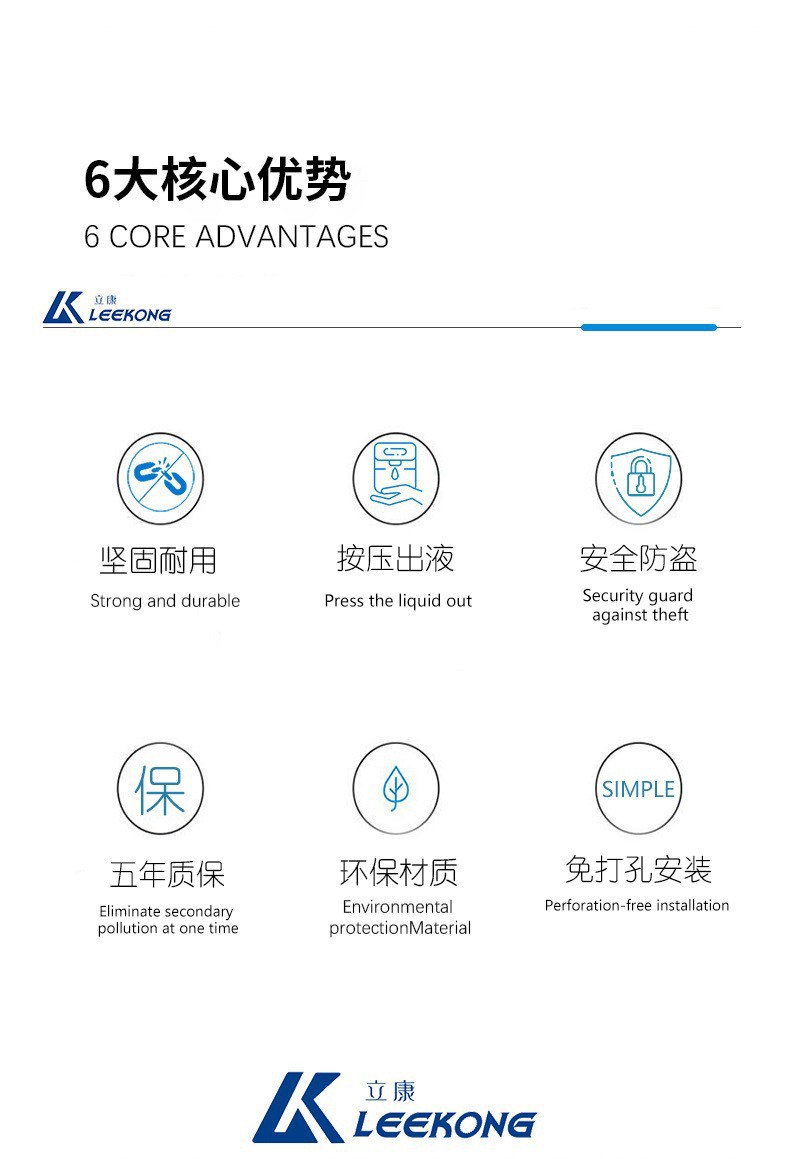 6大核心优势
6 CORE ADVANTAGES

立康
LEEKONG

坚固耐用
Strong and durable

按压出液
Press the liquid out

安全防盗
Security guard against theft

保
五年质保
Eliminate secondary pollution at one time

环保材质
Environmental protectionMaterial

SIMPLE
免打孔安装
Perforation-free installation

立康
LEEKONG